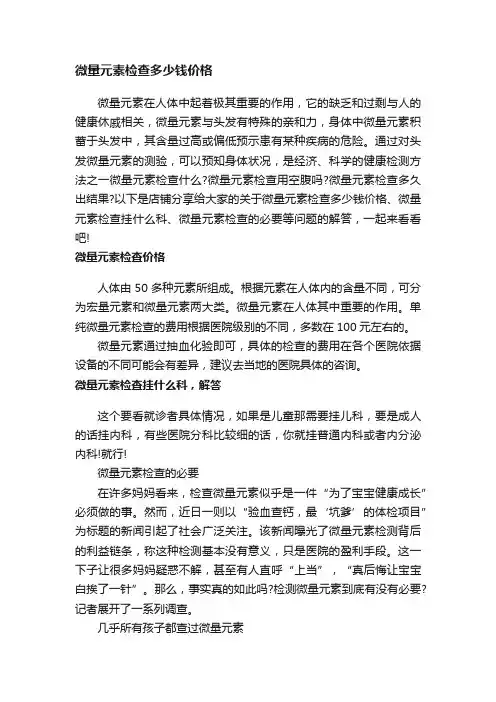 微量元素检查多少钱价格

微量元素在人体中起着极其重要的作用，它的缺乏和过剩与人的健康休戚相关，微量元素与头发有特殊的亲和力，身体中微量元素积蓄于头发中，其含量过高或偏低预示患有某种疾病的危险。通过对头发微量元素的测验，可以预知身体状况，是经济、科学的健康检测方法之一微量元素检查什么?微量元素检查用空腹吗?微量元素检查多久出结果?以下是店铺分享给大家的关于微量元素检查多少钱价格、微量元素检查挂什么科、微量元素检查的必要等问题的解答，一起来看看吧!

微量元素检查价格

人体由 50 多种元素所组成。根据元素在人体内的含量不同，可分为宏量元素和微量元素两大类。微量元素在人体其中重要的作用。单纯微量元素检查的费用根据医院级别的不同，多数在 100 元左右的。

微量元素通过抽血化验即可，具体的检查的费用在各个医院依据设备的不同可能会有差异，建议去当地的医院具体的咨询。

微量元素检查挂什么科，解答

这个要看就诊者具体情况，如果是儿童那需要挂儿科，要是成人的话挂内科，有些医院分科比较细的话，你就挂普通内科或者内分泌内科!就行!

微量元素检查的必要

在许多妈妈看来，检查微量元素似乎是一件“为了宝宝健康成长”必须做的事。然而，近日一则以“验血查钙，最‘坑爹’的体检项目”为标题的新闻引起了社会广泛关注。该新闻曝光了微量元素检测背后的利益链条，称这种检测基本没有意义，只是医院的盈利手段。这一下子让很多妈妈疑惑不解，甚至有人直呼“上当”，“真后悔让宝宝白挨了一针”。那么，事实真的如此吗?检测微量元素到底有没有必要?记者展开了一系列调查。

几乎所有孩子都查过微量元素